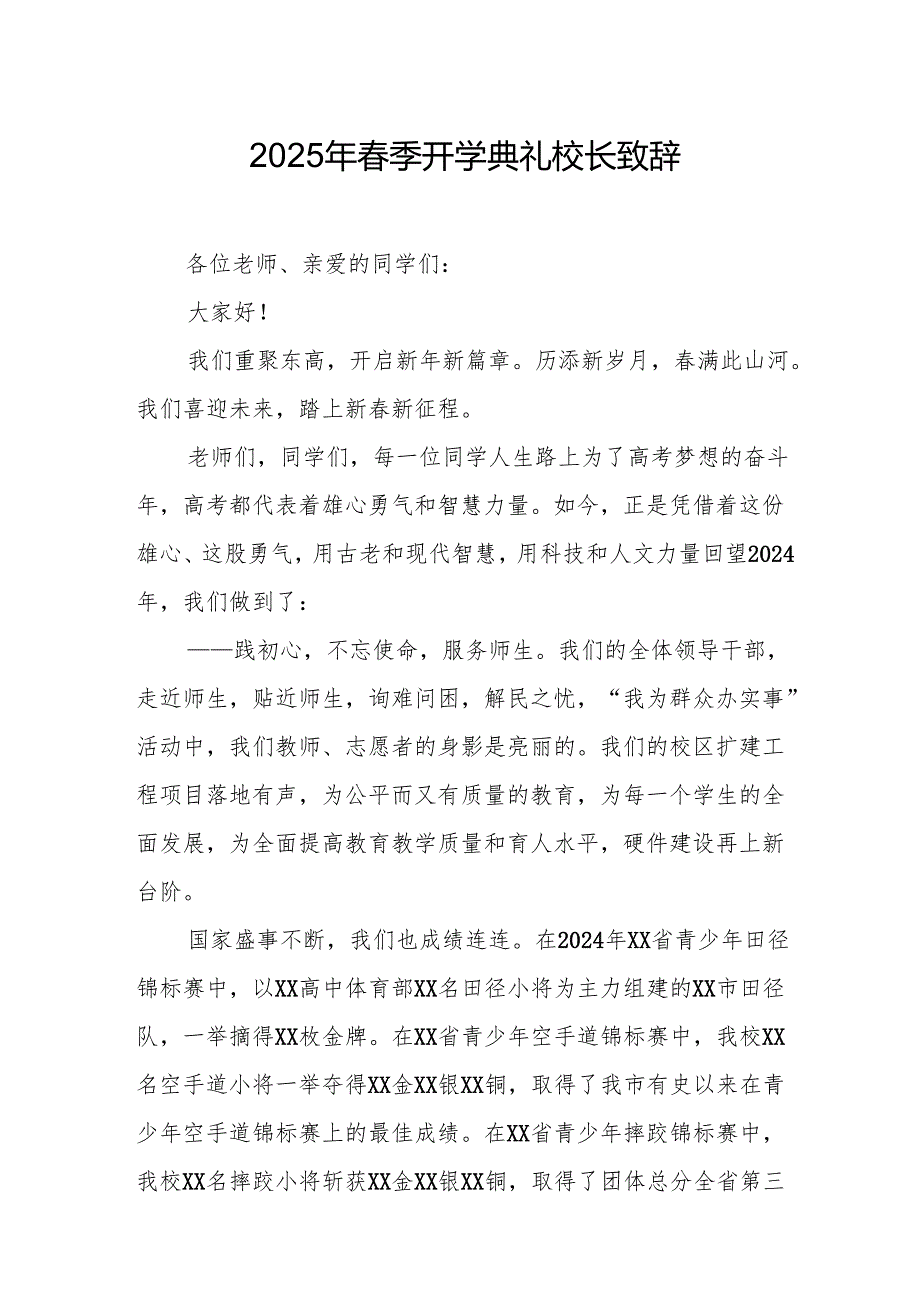 2025年春季开学典礼校长致辞

各位老师、亲爱的同学们：

大家好！

我们重聚东高，开启新年新篇章。历添新岁月，春满此山河。我们喜迎未来，踏上新春新征程。

老师们，同学们，每一位同学人生路上为了高考梦想的奋斗年，高考都代表着雄心勇气和智慧力量。如今，正是凭借着这份雄心、这股勇气，用古老和现代智慧，用科技和人文力量回望2024年，我们做到了：

——践初心，不忘使命，服务师生。我们的全体领导干部，走近师生，贴近师生，询难问困，解民之忧，“我为群众办实事”活动中，我们教师、志愿者的身影是亮丽的。我们的校区扩建工程项目落地有声，为公平而又有质量的教育，为每一个学生的全面发展，为全面提高教育教学质量和育人水平，硬件建设再上新台阶。

国家盛事不断，我们也成绩连连。在2024年XX省青少年田径锦标赛中，以XX高中体育部XX名田径小将为主力组建的XX市田径队，一举摘得XX枚金牌。在XX省青少年空手道锦标赛中，我校XX名空手道小将一举夺得XX金XX银XX铜，取得了我市有史以来在青少年空手道锦标赛上的最佳成绩。在XX省青少年摔跤锦标赛中，我校XX名摔跤小将斩获XX金XX银XX铜，取得了团体总分全省第三